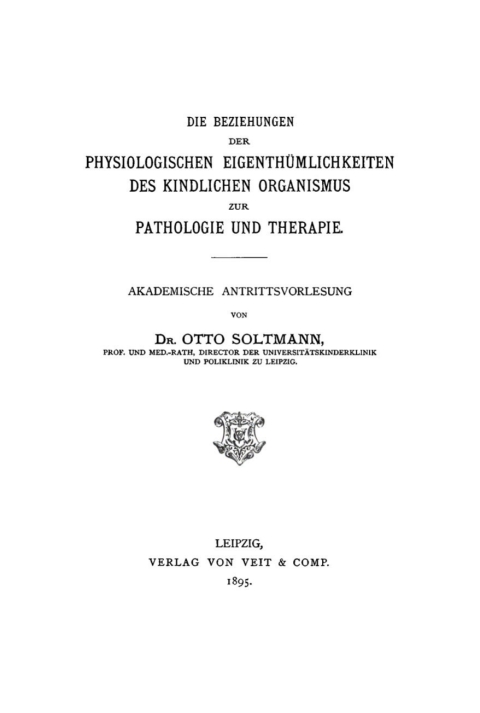 DIE BEZIEHUNGEN
DER
PHYSIOLOGISCHEN EIGENTHÜMLICHKEITEN
DES KINDLICHEN ORGANISMUS
ZUR
PATHOLOGIE UND THERAPIE.

AKADEMISCHE ANTRITTSVORLESUNG

VON

DR. OTTO SOLTMANN,
PROF. UND MED.-RATH, DIRECTOR DER UNIVERSITÄTSKINDERKLINIK
UND POLIKLINIK ZU LEIPZIG.

LEIPZIG,
VERLAG VON VEIT & COMP.
1895.